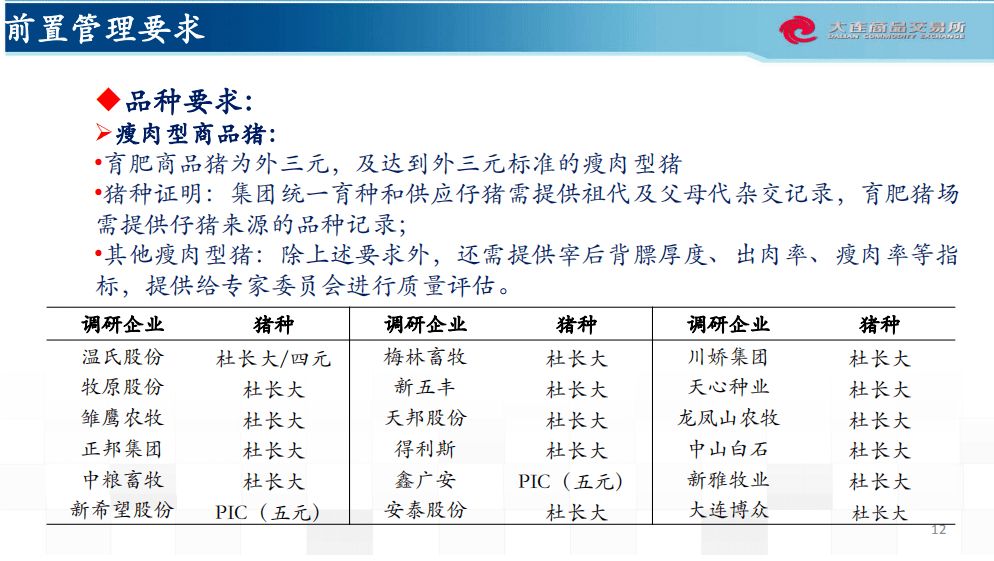 前置管理要求

大连商品交易所
DALIAN COMMODITY EXCHANGE

◆品种要求:
➢瘦肉型商品猪:
•育肥商品猪为外三元，及达到外三元标准的瘦肉型猪
•猪种证明：集团统一育种和供应仔猪需提供祖代及父母代杂交记录，育肥猪场需提供仔猪来源的品种记录;
•其他瘦肉型猪：除上述要求外，还需提供宰后背膘厚度、出肉率、瘦肉率等指标，提供给专家委员会进行质量评估。

| 调研企业 | 猪种 | 调研企业 | 猪种 | 调研企业 | 猪种 |
|---|---|---|---|---|---|
| 温氏股份 | 杜长大/四元 | 梅林畜牧 | 杜长大 | 川娇集团 | 杜长大 |
| 牧原股份 | 杜长大 | 新五丰 | 杜长大 | 天心种业 | 杜长大 |
| 雏鹰农牧 | 杜长大 | 天邦股份 | 杜长大 | 龙凤山农牧 | 杜长大 |
| 正邦集团 | 杜长大 | 得利斯 | 杜长大 | 中山白石 | 杜长大 |
| 中粮畜牧 | 杜长大 | 鑫广安 | PIC（五元） | 新雅牧业 | 杜长大 |
| 新希望股份 | PIC（五元） | 安泰股份 | 杜长大 | 大连博众 | 杜长大 |

12